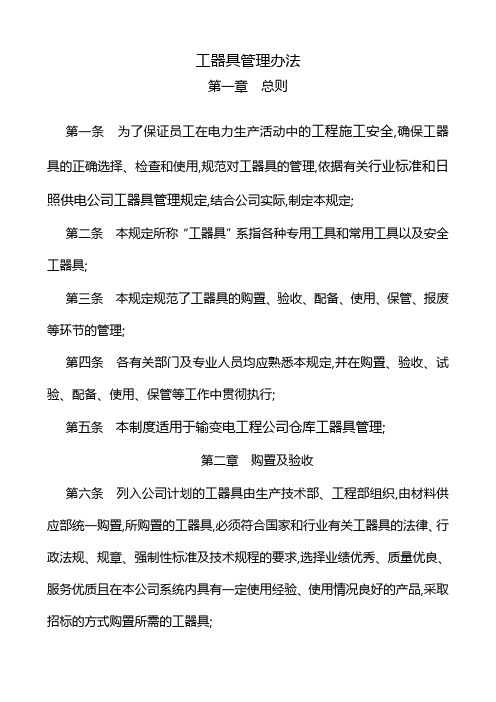 工器具管理办法
第一章　总则

第一条　为了保证员工在电力生产活动中的工程施工安全,确保工器具的正确选择、检查和使用,规范对工器具的管理,依据有关行业标准和日照供电公司工器具管理规定,结合公司实际,制定本规定;

第二条　本规定所称“工器具”系指各种专用工具和常用工具以及安全工器具;

第三条　本规定规范了工器具的购置、验收、配备、使用、保管、报废等环节的管理;

第四条　各有关部门及专业人员均应熟悉本规定,并在购置、验收、试验、配备、使用、保管等工作中贯彻执行;

第五条　本制度适用于输变电工程公司仓库工器具管理;

第二章　购置及验收

第六条　列入公司计划的工器具由生产技术部、工程部组织,由材料供应部统一购置,所购置的工器具,必须符合国家和行业有关工器具的法律、行政法规、规章、强制性标准及技术规程的要求,选择业绩优秀、质量优良、服务优质且在本公司系统内具有一定使用经验、使用情况良好的产品,采取招标的方式购置所需的工器具;